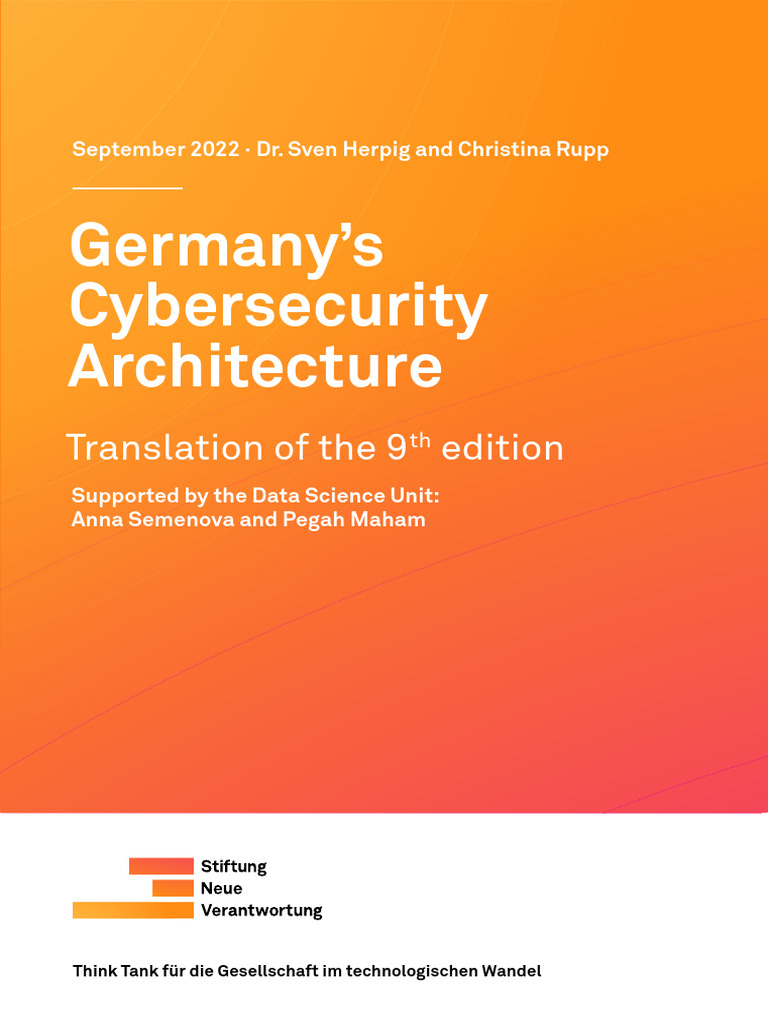 September 2022 · Dr. Sven Herpig and Christina Rupp

Germany's Cybersecurity Architecture

Translation of the 9$^{th}$ edition

Supported by the Data Science Unit: Anna Semenova and Pegah Maham

Stiftung
Neue
Verantwortung

Think Tank für die Gesellschaft im technologischen Wandel